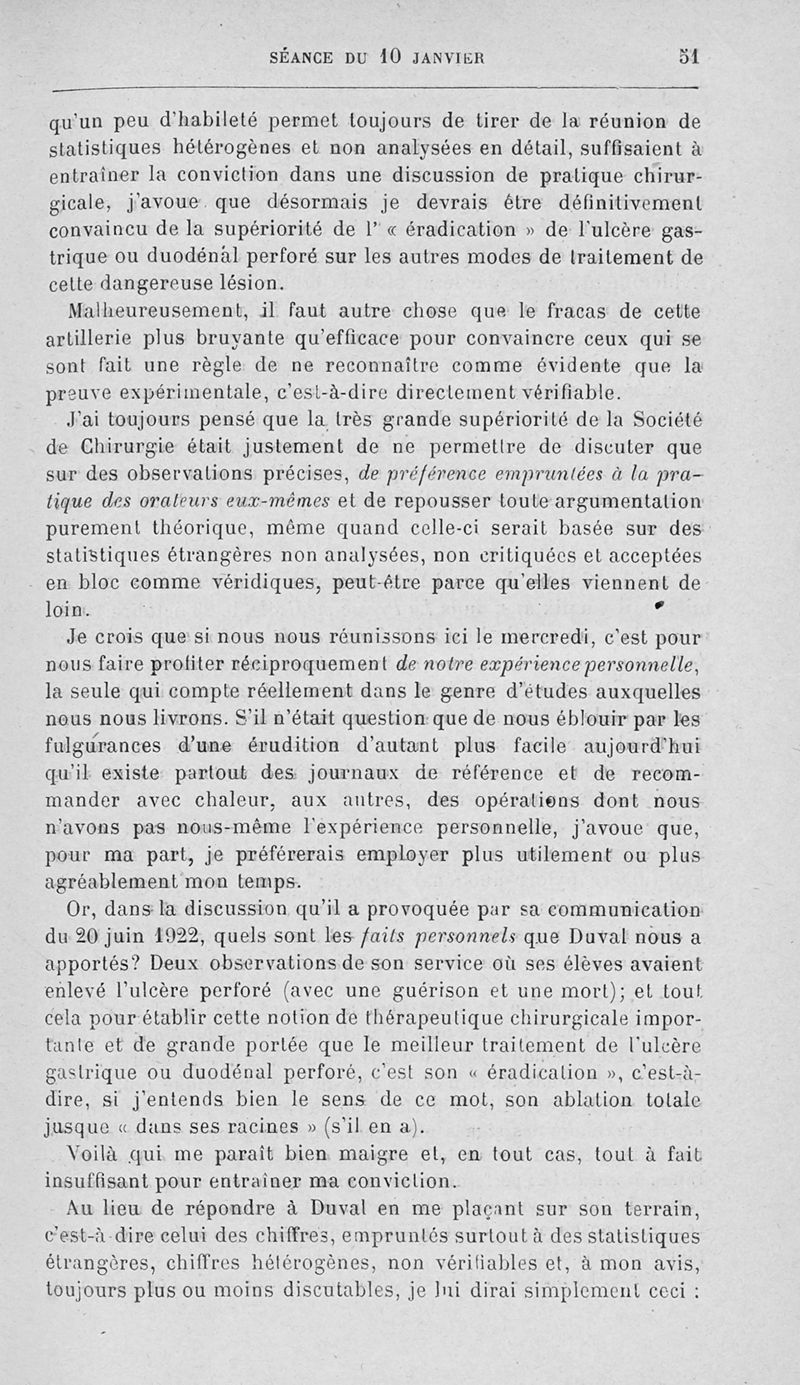 SÉANCE DU 10 JANVIER 51

qu'un peu d'habileté permet toujours de tirer de la réunion de statistiques hétérogènes et non analysées en détail, suffisaient à entraîner la conviction dans une discussion de pratique chirurgicale, j'avoue que désormais je devrais être définitivement convaincu de la supériorité de l' « éradication » de l'ulcère gastrique ou duodénal perforé sur les autres modes de traitement de cette dangereuse lésion.

Malheureusement, il faut autre chose que le fracas de cette artillerie plus bruyante qu'efficace pour convaincre ceux qui se sont fait une règle de ne reconnaître comme évidente que la preuve expérimentale, c'est-à-dire directement vérifiable.

J'ai toujours pensé que la très grande supériorité de la Société de Chirurgie était justement de ne permettre de discuter que sur des observations précises, de préférence empruntées à la pratique des orateurs eux-mêmes et de repousser toute argumentation purement théorique, même quand celle-ci serait basée sur des statistiques étrangères non analysées, non critiquées et acceptées en bloc comme véridiques, peut-être parce qu'elles viennent de loin.

Je crois que si nous nous réunissons ici le mercredi, c'est pour nous faire profiter réciproquement de notre expérience personnelle, la seule qui compte réellement dans le genre d'études auxquelles nous nous livrons. S'il n'était question que de nous éblouir par les fulgurances d'une érudition d'autant plus facile aujourd'hui qu'il existe partout des journaux de référence et de recommander avec chaleur, aux autres, des opérations dont nous n'avons pas nous-même l'expérience personnelle, j'avoue que, pour ma part, je préférerais employer plus utilement ou plus agréablement mon temps.

Or, dans la discussion qu'il a provoquée par sa communication du 20 juin 1922, quels sont les faits personnels que Duval nous a apportés? Deux observations de son service où ses élèves avaient enlevé l'ulcère perforé (avec une guérison et une mort); et tout cela pour établir cette notion de thérapeutique chirurgicale importante et de grande portée que le meilleur traitement de l'ulcère gastrique ou duodénal perforé, c'est son « éradication », c'est-à-dire, si j'entends bien le sens de ce mot, son ablation totale jusque « dans ses racines » (s'il en a).

Voilà qui me paraît bien maigre et, en tout cas, tout à fait insuffisant pour entraîner ma conviction.

Au lieu de répondre à Duval en me plaçant sur son terrain, c'est-à-dire celui des chiffres, empruntés surtout à des statistiques étrangères, chiffres hétérogènes, non vérifiables et, à mon avis, toujours plus ou moins discutables, je lui dirai simplement ceci :